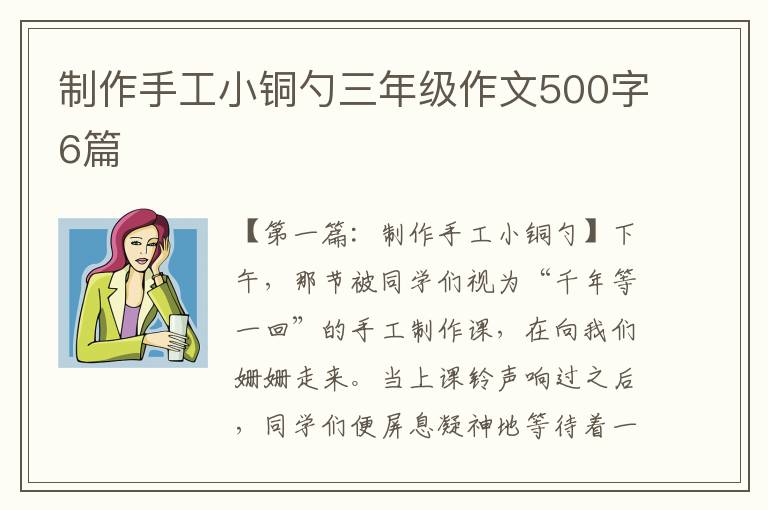 制作手工小铜勺三年级作文500字6篇

【第一篇：制作手工小铜勺】下午，那节被同学们视为“千年等一回”的手工制作课，在向我们姗姗走来。当上课铃声响过之后，同学们便屏息凝神地等待着一